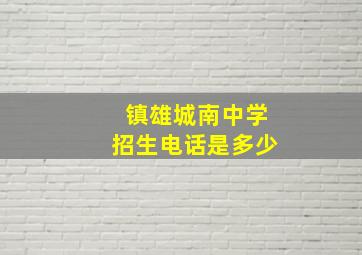 镇雄城南中学
招生电话是多少